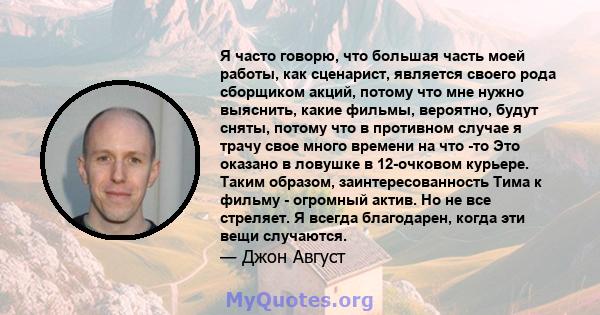 Я часто говорю, что большая часть моей работы, как сценарист, является своего рода сборщиком акций, потому что мне нужно выяснить, какие фильмы, вероятно, будут сняты, потому что в противном случае я трачу свое много времени на что -то Это оказано в ловушке в 12-очковом курьере. Таким образом, заинтересованность Тима к фильму - огромный актив. Но не все стреляет. Я всегда благодарен, когда эти вещи случаются.
— Джон Август

MyQuotes.org